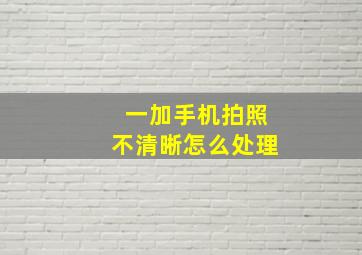 一加手机拍照
不清晰怎么处理